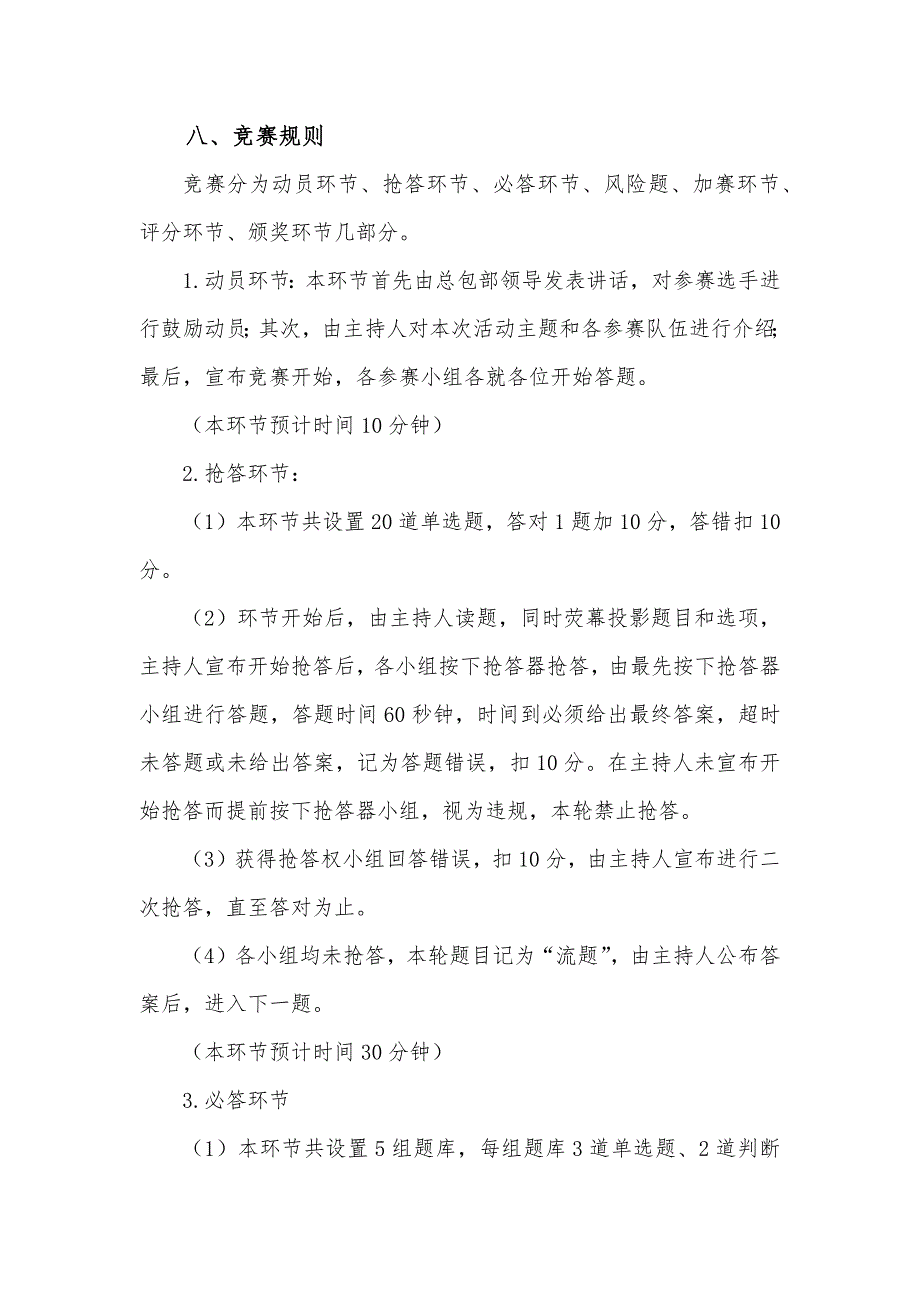 八、竞赛规则

竞赛分为动员环节、抢答环节、必答环节、风险题、加赛环节、评分环节、颁奖环节几部分。

1.动员环节：本环节首先由总包部领导发表讲话，对参赛选手进行鼓励动员；其次，由主持人对本次活动主题和各参赛队伍进行介绍；最后，宣布竞赛开始，各参赛小组各就各位开始答题。

（本环节预计时间10分钟）

2.抢答环节：

（1）本环节共设置20道单选题，答对1题加10分，答错扣10分。

（2）环节开始后，由主持人读题，同时荧幕投影题目和选项，主持人宣布开始抢答后，各小组按下抢答器抢答，由最先按下抢答器小组进行答题，答题时间60秒钟，时间到必须给出最终答案，超时未答题或未给出答案，记为答题错误，扣10分。在主持人未宣布开始抢答而提前按下抢答器小组，视为违规，本轮禁止抢答。

（3）获得抢答权小组回答错误，扣10分，由主持人宣布进行二次抢答，直至答对为止。

（4）各小组均未抢答，本轮题目记为“流题”，由主持人公布答案后，进入下一题。

（本环节预计时间30分钟）

3.必答环节

（1）本环节共设置5组题库，每组题库3道单选题、2道判断